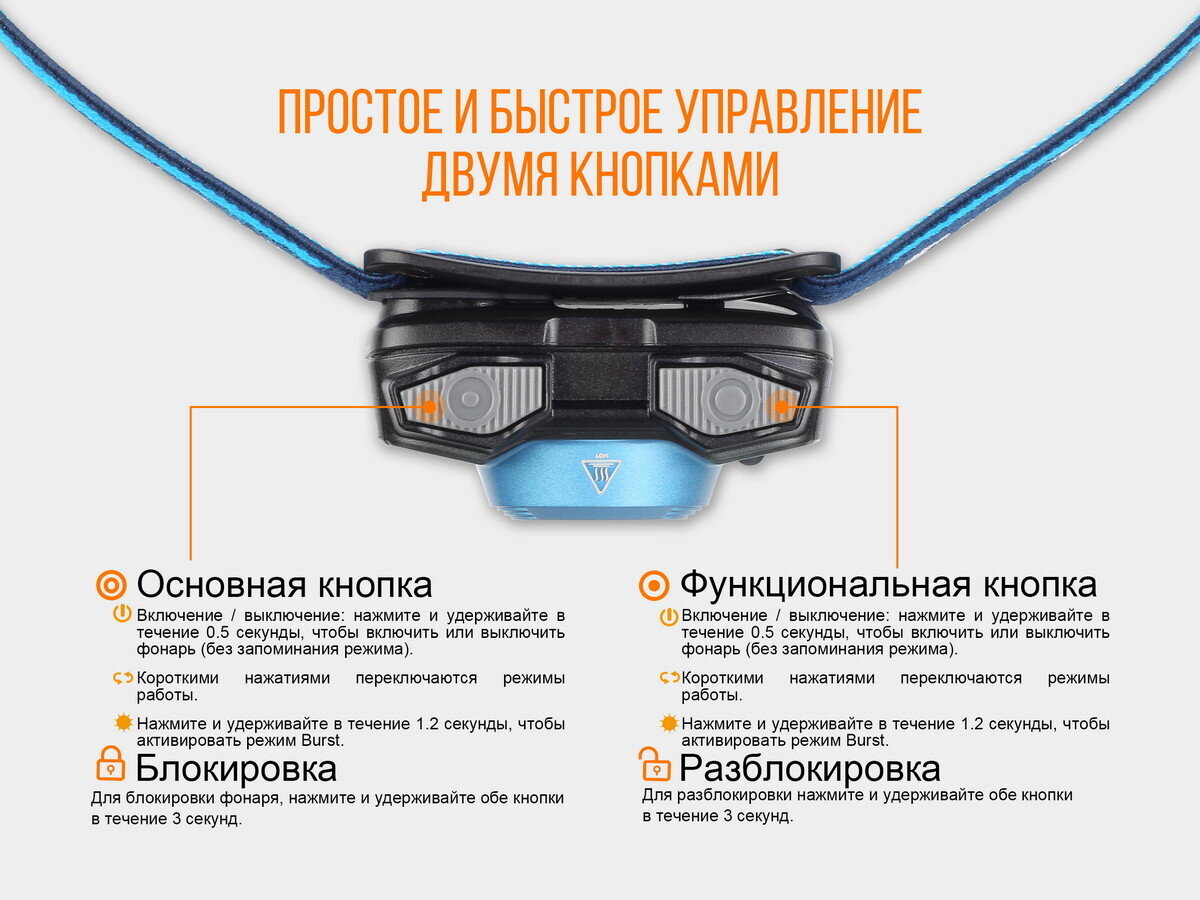 ПРОСТОЕ И БЫСТРОЕ УПРАВЛЕНИЕ ДВУМЯ КНОПКАМИ

Основная кнопка

Включение / выключение: нажмите и удерживайте в течение 0.5 секунды, чтобы включить или выключить фонарь (без запоминания режима).

Короткими нажатиями переключаются режимы работы.

Нажмите и удерживайте в течение 1.2 секунды, чтобы активировать режим Burst.

Блокировка

Для блокировки фонаря, нажмите и удерживайте обе кнопки в течение 3 секунд.

Функциональная кнопка

Включение / выключение: нажмите и удерживайте в течение 0.5 секунды, чтобы включить или выключить фонарь (без запоминания режима).

Короткими нажатиями переключаются режимы работы.

Нажмите и удерживайте в течение 1.2 секунды, чтобы активировать режим Burst.

Разблокировка

Для разблокировки нажмите и удерживайте обе кнопки в течение 3 секунд.